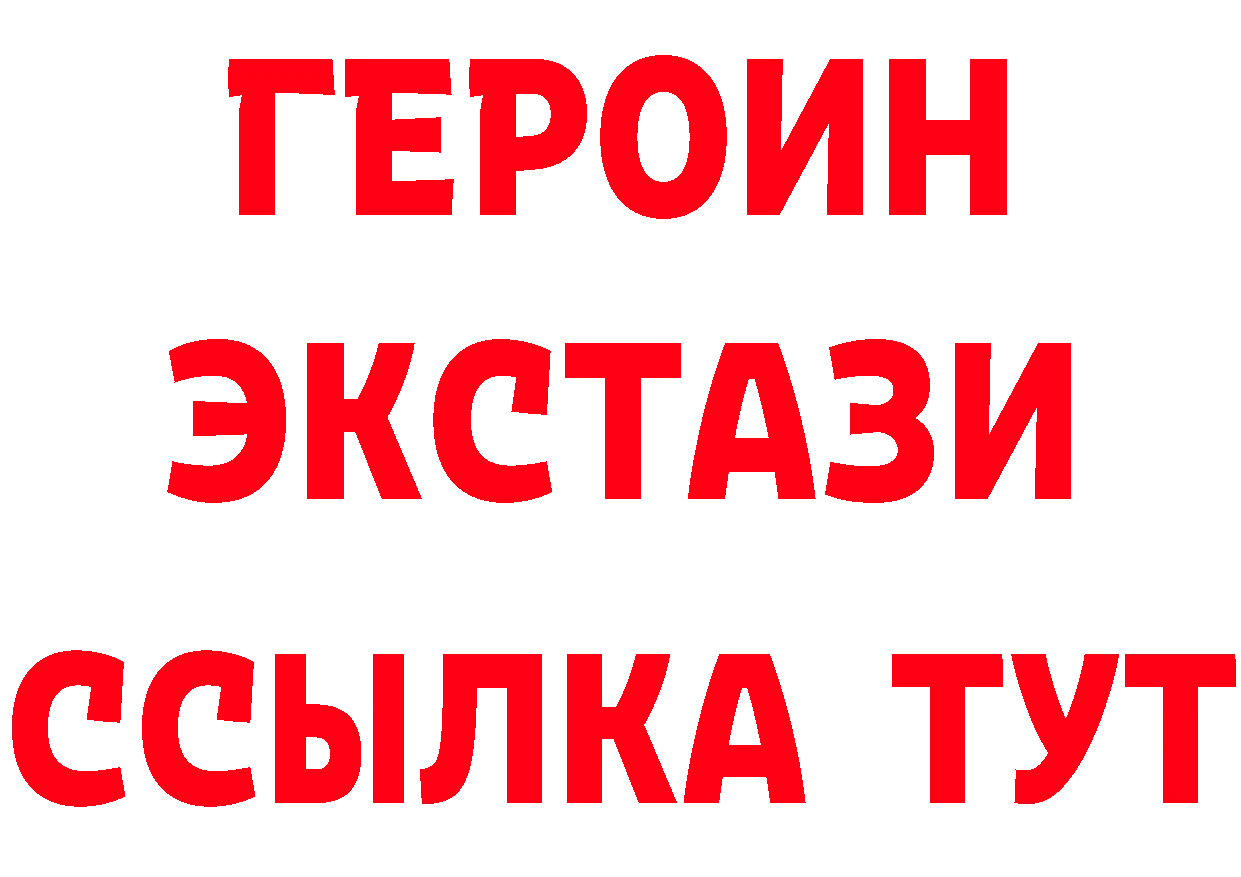 ГЕРОИН
ЭКСТАЗИ
ССЫЛКА ТУТ